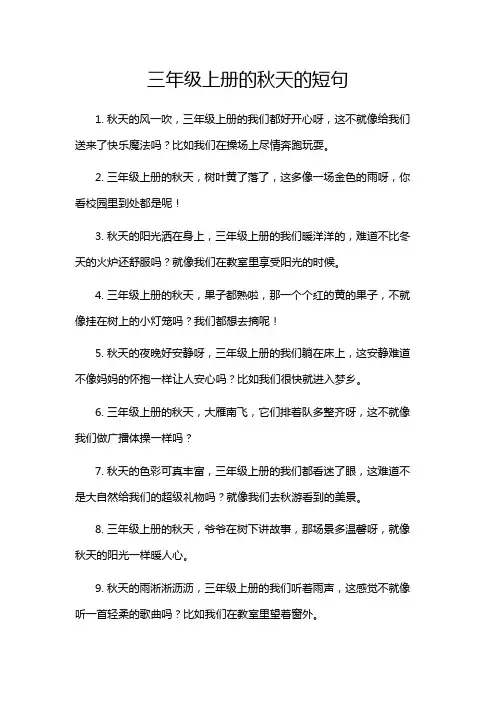 三年级上册的秋天的短句

1. 秋天的风一吹，三年级上册的我们都好开心呀，这不就像给我们送来了快乐魔法吗？比如我们在操场上尽情奔跑玩耍。

2. 三年级上册的秋天，树叶黄了落了，这多像一场金色的雨呀，你看校园里到处都是呢！

3. 秋天的阳光洒在身上，三年级上册的我们暖洋洋的，难道不比冬天的火炉还舒服吗？就像我们在教室里享受阳光的时候。

4. 三年级上册的秋天，果子都熟啦，那一个个红的黄的果子，不就像挂在树上的小灯笼吗？我们都想去摘呢！

5. 秋天的夜晚好安静呀，三年级上册的我们躺在床上，这安静难道不像妈妈的怀抱一样让人安心吗？比如我们很快就进入梦乡。

6. 三年级上册的秋天，大雁南飞，它们排着队多整齐呀，这不就像我们做广播体操一样吗？

7. 秋天的色彩可真丰富，三年级上册的我们都看迷了眼，这难道不是大自然给我们的超级礼物吗？就像我们去秋游看到的美景。

8. 三年级上册的秋天，爷爷在树下讲故事，那场景多温馨呀，就像秋天的阳光一样暖人心。

9. 秋天的雨淅淅沥沥，三年级上册的我们听着雨声，这感觉不就像听一首轻柔的歌曲吗？比如我们在教室里望着窗外。